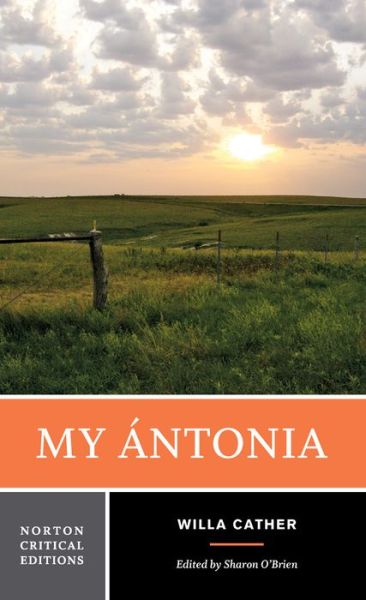 MY ÁNTONIA

NORTON
CRITICAL
EDITIONS

WILLA CATHER

Edited by Sharon O'Brien